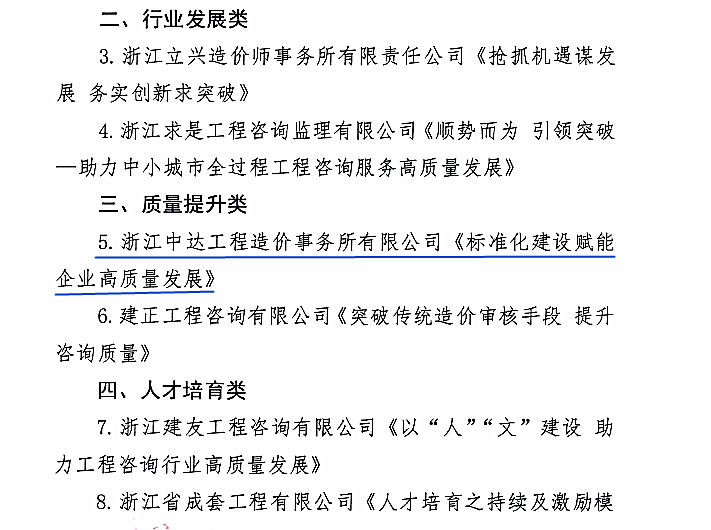 二、行业发展类

3. 浙江立兴造价师事务所有限责任公司《抢抓机遇谋发展 务实创新求突破》

4. 浙江求是工程咨询监理有限公司《顺势而为 引领突破—助力中小城市全过程工程咨询服务高质量发展》

三、质量提升类

5. 浙江中达工程造价事务所有限公司《标准化建设赋能企业高质量发展》

6. 建正工程咨询有限公司《突破传统造价审核手段 提升咨询质量》

四、人才培育类

7. 浙江建友工程咨询有限公司《以“人”“文”建设 助力工程咨询行业高质量发展》

8. 浙江省成套工程有限公司《人才培育之持续及激励模